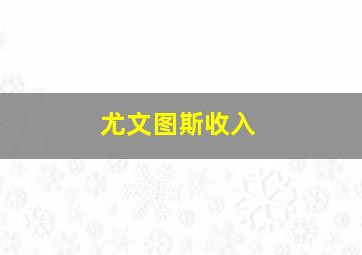 尤文图斯收入